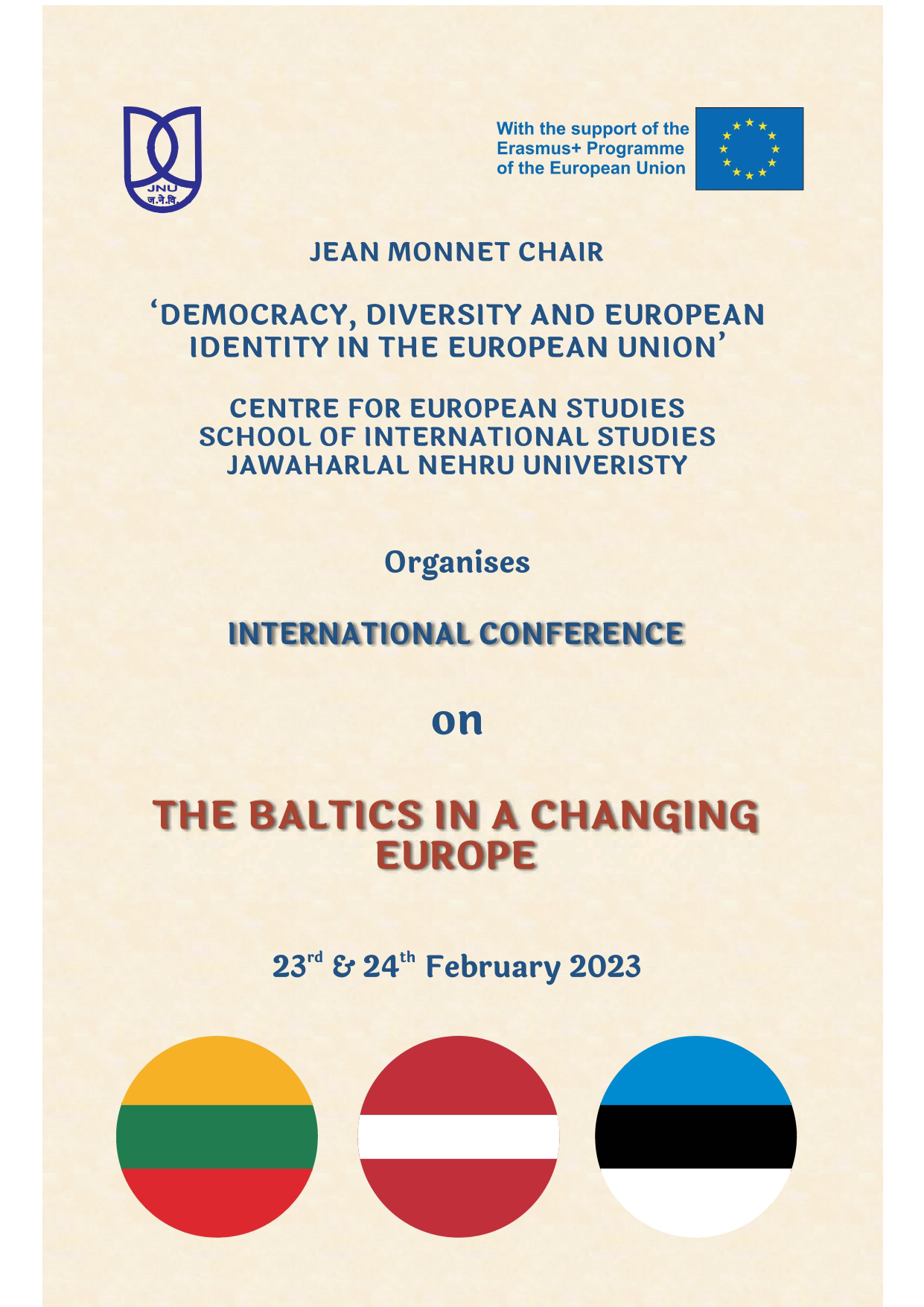 JNU
ज.ने.वि.

With the support of the
Erasmus+ Programme
of the European Union

JEAN MONNET CHAIR

'DEMOCRACY, DIVERSITY AND EUROPEAN IDENTITY IN THE EUROPEAN UNION'

CENTRE FOR EUROPEAN STUDIES
SCHOOL OF INTERNATIONAL STUDIES
JAWAHARLAL NEHRU UNIVERISTY

Organises

INTERNATIONAL CONFERENCE

on

THE BALTICS IN A CHANGING EUROPE

23rd & 24th February 2023